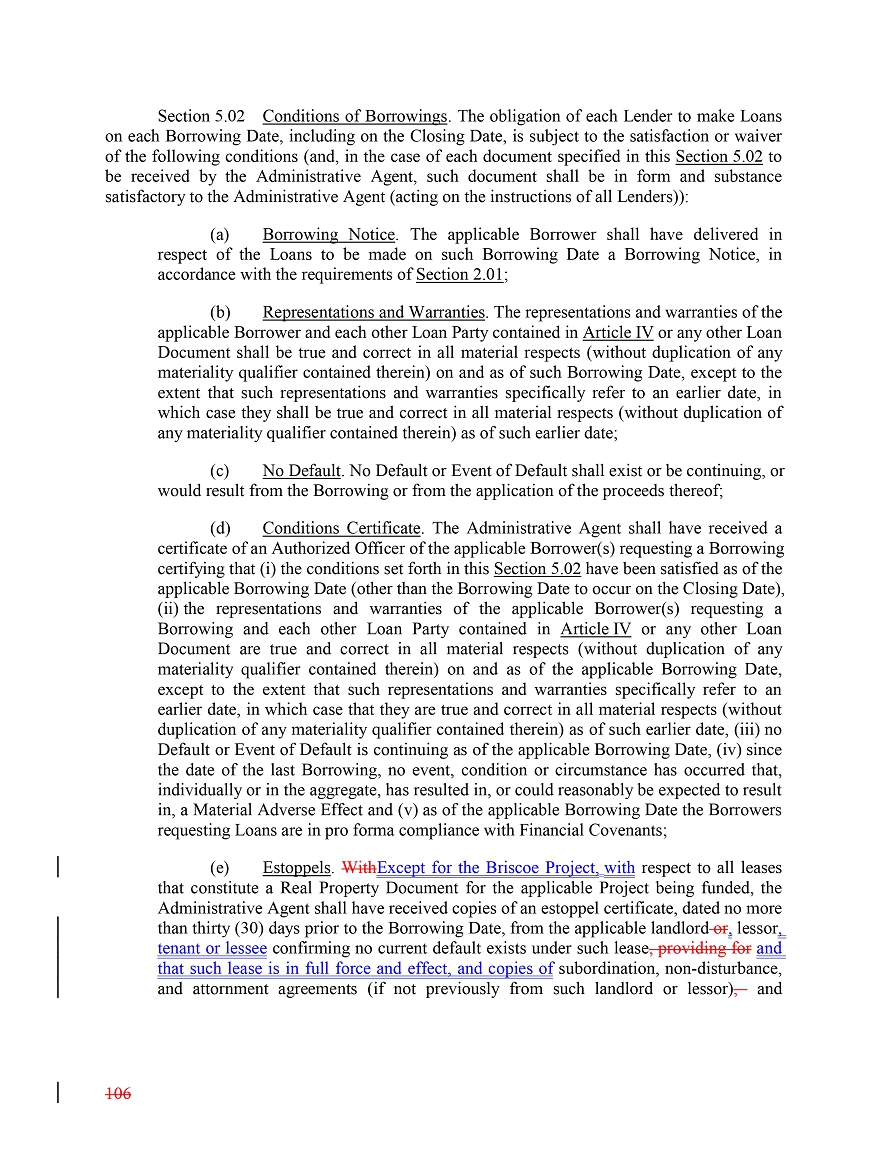 Section 5.02 Conditions of Borrowings. The obligation of each Lender to make Loans on each Borrowing Date, including on the Closing Date, is subject to the satisfaction or waiver of the following conditions (and, in the case of each document specified in this Section 5.02 to be received by the Administrative Agent, such document shall be in form and substance satisfactory to the Administrative Agent (acting on the instructions of all Lenders)):

(a) Borrowing Notice. The applicable Borrower shall have delivered in respect of the Loans to be made on such Borrowing Date a Borrowing Notice, in accordance with the requirements of Section 2.01;

(b) Representations and Warranties. The representations and warranties of the applicable Borrower and each other Loan Party contained in Article IV or any other Loan Document shall be true and correct in all material respects (without duplication of any materiality qualifier contained therein) on and as of such Borrowing Date, except to the extent that such representations and warranties specifically refer to an earlier date, in which case they shall be true and correct in all material respects (without duplication of any materiality qualifier contained therein) as of such earlier date;

(c) No Default. No Default or Event of Default shall exist or be continuing, or would result from the Borrowing or from the application of the proceeds thereof;

(d) Conditions Certificate. The Administrative Agent shall have received a certificate of an Authorized Officer of the applicable Borrower(s) requesting a Borrowing certifying that (i) the conditions set forth in this Section 5.02 have been satisfied as of the applicable Borrowing Date (other than the Borrowing Date to occur on the Closing Date), (ii) the representations and warranties of the applicable Borrower(s) requesting a Borrowing and each other Loan Party contained in Article IV or any other Loan Document are true and correct in all material respects (without duplication of any materiality qualifier contained therein) on and as of the applicable Borrowing Date, except to the extent that such representations and warranties specifically refer to an earlier date, in which case that they are true and correct in all material respects (without duplication of any materiality qualifier contained therein) as of such earlier date, (iii) no Default or Event of Default is continuing as of the applicable Borrowing Date, (iv) since the date of the last Borrowing, no event, condition or circumstance has occurred that, individually or in the aggregate, has resulted in, or could reasonably be expected to result in, a Material Adverse Effect and (v) as of the applicable Borrowing Date the Borrowers requesting Loans are in pro forma compliance with Financial Covenants;

(e) Estoppels. WithExcept for the Briscoe Project, with respect to all leases that constitute a Real Property Document for the applicable Project being funded, the Administrative Agent shall have received copies of an estoppel certificate, dated no more than thirty (30) days prior to the Borrowing Date, from the applicable landlord or, lessor, tenant or lessee confirming no current default exists under such lease, providing for and that such lease is in full force and effect, and copies of subordination, non-disturbance, and attornment agreements (if not previously from such landlord or lessor), and

106